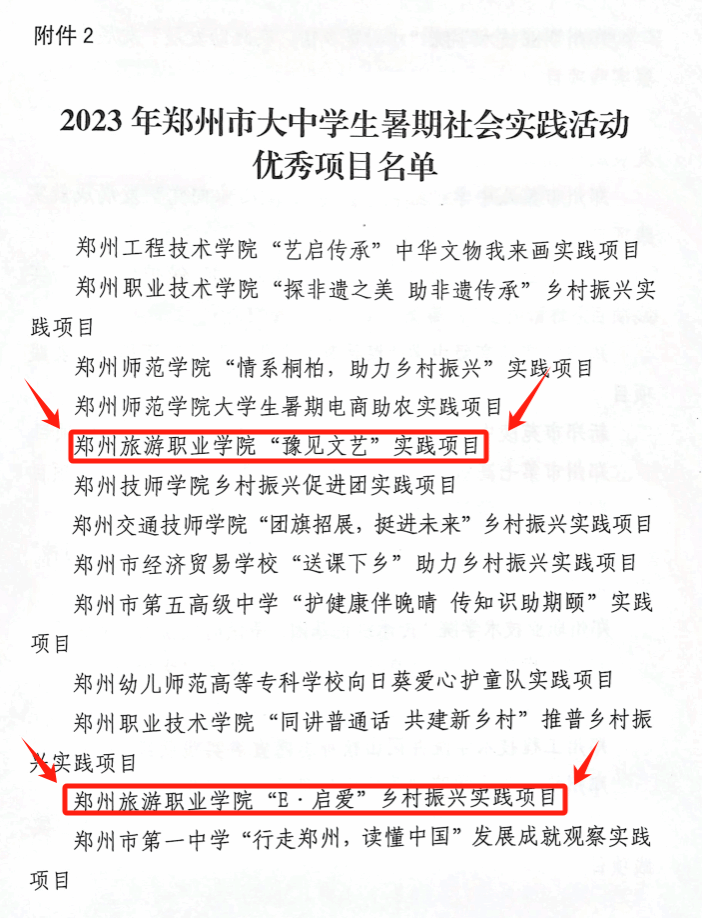 附件2

2023年郑州市大中学生暑期社会实践活动
优秀项目名单

郑州工程技术学院“艺启传承”中华文物我来画实践项目

郑州职业技术学院“探非遗之美 助非遗传承”乡村振兴实践项目

郑州师范学院“情系桐柏，助力乡村振兴”实践项目

郑州师范学院大学生暑期电商助农实践项目

郑州旅游职业学院“豫见文艺”实践项目

郑州技师学院乡村振兴促进团实践项目

郑州交通技师学院“团旗招展，挺进未来”乡村振兴实践项目

郑州市经济贸易学校“送课下乡”助力乡村振兴实践项目

郑州市第五高级中学“护健康伴晚晴 传知识助期颐”实践项目

郑州幼儿师范高等专科学校向日葵爱心护童队实践项目

郑州职业技术学院“同讲普通话 共建新乡村”推普乡村振兴实践项目

郑州旅游职业学院“E·启爱”乡村振兴实践项目

郑州市第一中学“行走郑州，读懂中国”发展成就观察实践项目